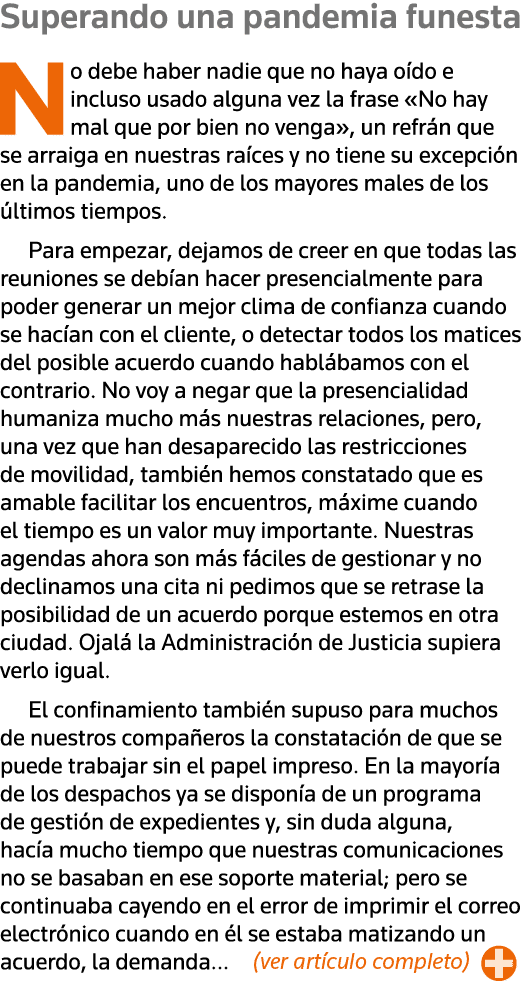 Superando una pandemia funesta

No debe haber nadie que no haya oído e incluso usado alguna vez la frase «No hay mal que por bien no venga», un refrán que se arraiga en nuestras raíces y no tiene su excepción en la pandemia, uno de los mayores males de los últimos tiempos.

Para empezar, dejamos de creer en que todas las reuniones se debían hacer presencialmente para poder generar un mejor clima de confianza cuando se hacían con el cliente, o detectar todos los matices del posible acuerdo cuando hablábamos con el contrario. No voy a negar que la presencialidad humaniza mucho más nuestras relaciones, pero, una vez que han desaparecido las restricciones de movilidad, también hemos constatado que es amable facilitar los encuentros, máxime cuando el tiempo es un valor muy importante. Nuestras agendas ahora son más fáciles de gestionar y no declinamos una cita ni pedimos que se retrase la posibilidad de un acuerdo porque estemos en otra ciudad. Ojalá la Administración de Justicia supiera verlo igual.

El confinamiento también supuso para muchos de nuestros compañeros la constatación de que se puede trabajar sin el papel impreso. En la mayoría de los despachos ya se disponía de un programa de gestión de expedientes y, sin duda alguna, hacía mucho tiempo que nuestras comunicaciones no se basaban en ese soporte material; pero se continuaba cayendo en el error de imprimir el correo electrónico cuando en él se estaba matizando un acuerdo, la demanda... (ver artículo completo)